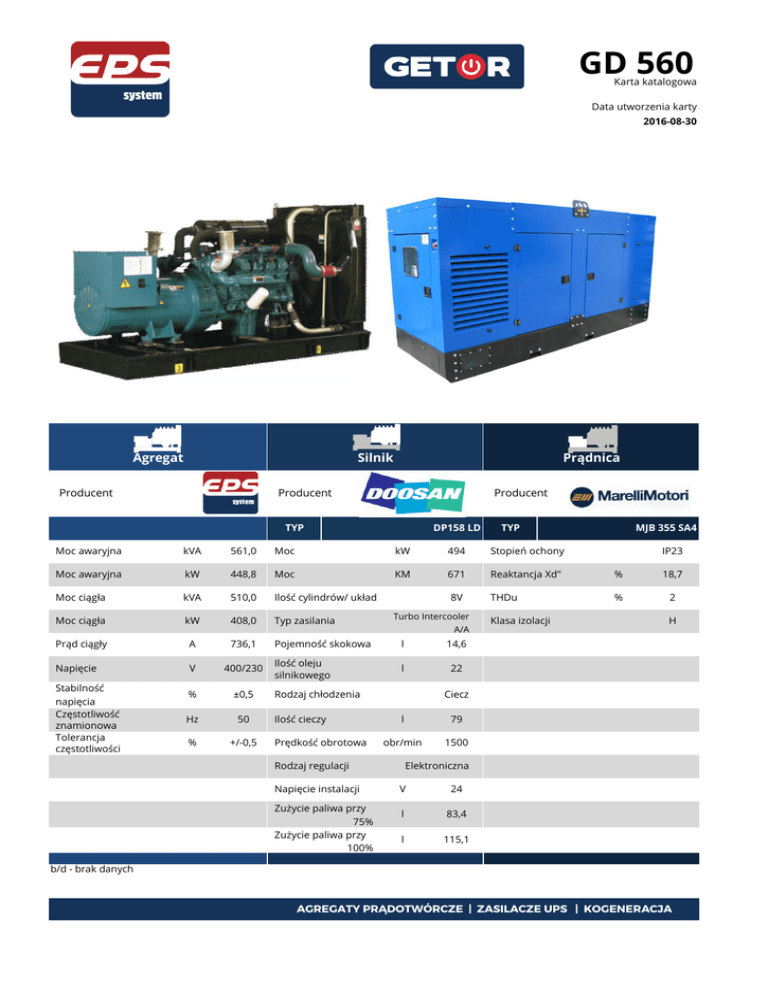 EPS system

GETOR

GD 560
Karta katalogowa

Data utworzenia karty
2016-08-30

Agregat

Producent

EPS system

Moc awaryjna kVA 561,0
Moc awaryjna kW 448,8
Moc ciągła kVA 510,0
Moc ciągła kW 408,0
Prąd ciągły A 736,1
Napięcie V 400/230
Stabilność napięcia % ±0,5
Częstotliwość znamionowa Hz 50
Tolerancja częstotliwości % +/-0,5

Silnik

Producent

DOOSAN

TYP DP158 LD
Moc kW 494
Moc KM 671
Ilość cylindrów/ układ 8V
Typ zasilania Turbo Intercooler A/A
Pojemność skokowa l 14,6
Ilość oleju silnikowego l 22
Rodzaj chłodzenia Ciecz
Ilość cieczy l 79
Prędkość obrotowa obr/min 1500
Rodzaj regulacji Elektroniczna
Napięcie instalacji V 24
Zużycie paliwa przy 75% l 83,4
Zużycie paliwa przy 100% l 115,1

Prądnica

Producent

MarelliMotori

TYP MJB 355 SA4
Stopień ochony IP23
Reaktancja Xd" % 18,7
THDu % 2
Klasa izolacji H

b/d - brak danych

AGREGATY PRĄDOTWÓRCZE | ZASILACZE UPS | KOGENERACJA